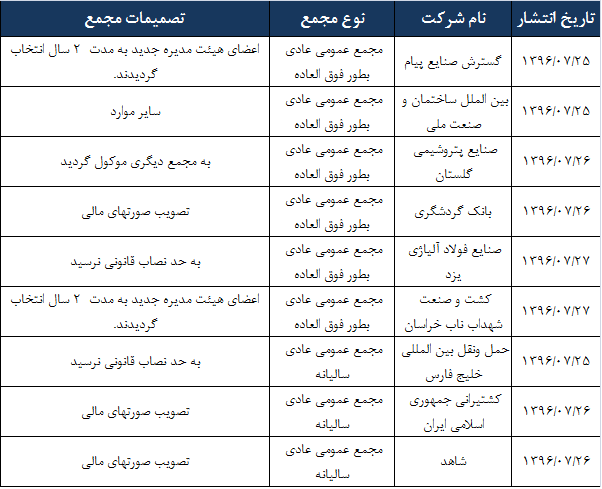 | تاریخ انتشار | نام شرکت | نوع مجمع | تصمیمات مجمع |
|---|---|---|---|
| ۱۳۹۶/۰۷/۲۵ | گسترش صنایع پیام | مجمع عمومی عادی بطور فوق العاده | اعضای هیئت مدیره جدید به مدت ۲ سال انتخاب گردیدند. |
| ۱۳۹۶/۰۷/۲۵ | بین الملل ساختمان و صنعت ملی | مجمع عمومی عادی بطور فوق العاده | سایر موارد |
| ۱۳۹۶/۰۷/۲۶ | صنایع پتروشیمی گلستان | مجمع عمومی عادی بطور فوق العاده | به مجمع دیگری موکول گردید |
| ۱۳۹۶/۰۷/۲۶ | بانک گردشگری | مجمع عمومی عادی بطور فوق العاده | تصویب صورتهای مالی |
| ۱۳۹۶/۰۷/۲۷ | صنایع فولاد آلیاژی یزد | مجمع عمومی عادی بطور فوق العاده | به حد نصاب قانونی نرسید |
| ۱۳۹۶/۰۷/۲۷ | کشت و صنعت شهداب ناب خراسان | مجمع عمومی عادی بطور فوق العاده | اعضای هیئت مدیره جدید به مدت ۲ سال انتخاب گردیدند. |
| ۱۳۹۶/۰۷/۲۵ | حمل ونقل بین المللی خلیج فارس | مجمع عمومی عادی سالیانه | به حد نصاب قانونی نرسید |
| ۱۳۹۶/۰۷/۲۶ | کشتیرانی جمهوری اسلامی ایران | مجمع عمومی عادی سالیانه | تصویب صورتهای مالی |
| ۱۳۹۶/۰۷/۲۶ | شاهد | مجمع عمومی عادی سالیانه | تصویب صورتهای مالی |